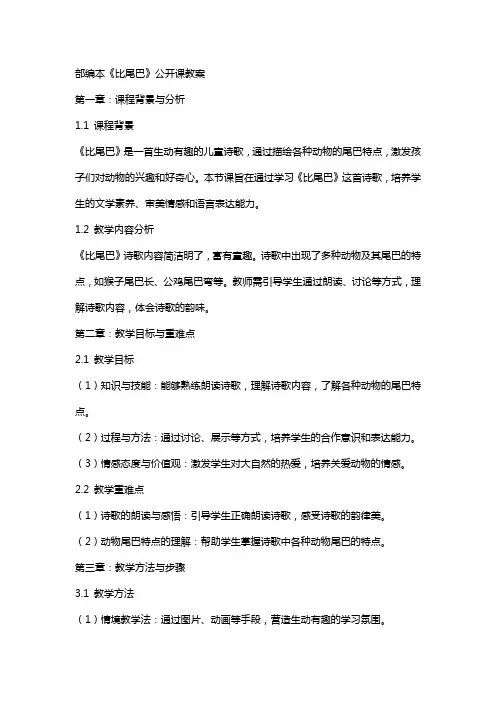 部编本《比尾巴》公开课教案

第一章：课程背景与分析

1.1 课程背景

《比尾巴》是一首生动有趣的儿童诗歌，通过描绘各种动物的尾巴特点，激发孩子们对动物的兴趣和好奇心。本节课旨在通过学习《比尾巴》这首诗歌，培养学生的文学素养、审美情感和语言表达能力。

1.2 教学内容分析

《比尾巴》诗歌内容简洁明了，富有童趣。诗歌中出现了多种动物及其尾巴的特点，如猴子尾巴长、公鸡尾巴弯等。教师需引导学生通过朗读、讨论等方式，理解诗歌内容，体会诗歌的韵味。

第二章：教学目标与重难点

2.1 教学目标

（1）知识与技能：能够熟练朗读诗歌，理解诗歌内容，了解各种动物的尾巴特点。

（2）过程与方法：通过讨论、展示等方式，培养学生的合作意识和表达能力。

（3）情感态度与价值观：激发学生对大自然的热爱，培养关爱动物的情感。

2.2 教学重难点

（1）诗歌的朗读与感悟：引导学生正确朗读诗歌，感受诗歌的韵律美。

（2）动物尾巴特点的理解：帮助学生掌握诗歌中各种动物尾巴的特点。

第三章：教学方法与步骤

3.1 教学方法

（1）情境教学法：通过图片、动画等手段，营造生动有趣的学习氛围。